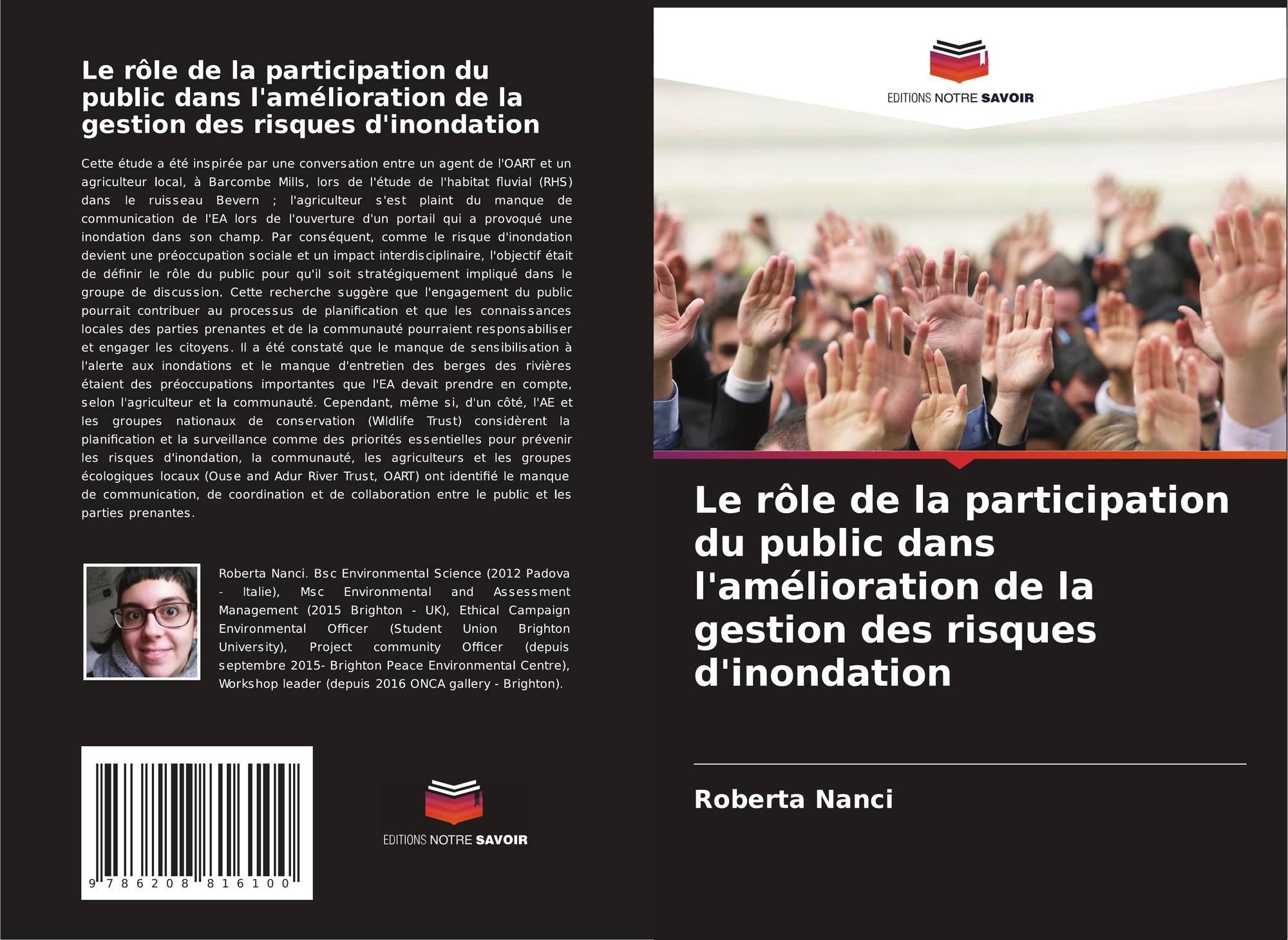 Le rôle de la participation du public dans l'amélioration de la gestion des risques d'inondation

Cette étude a été inspirée par une conversation entre un agent de l'OART et un agriculteur local, à Barcombe Mills, lors de l'étude de l'habitat fluvial (RHS) dans le ruisseau Bevern ; l'agriculteur s'est plaint du manque de communication de l'EA lors de l'ouverture d'un portail qui a provoqué une inondation dans son champ. Par conséquent, comme le risque d'inondation devient une préoccupation sociale et un impact interdisciplinaire, l'objectif était de définir le rôle du public pour qu'il soit stratégiquement impliqué dans le groupe de discussion. Cette recherche suggère que l'engagement du public pourrait contribuer au processus de planification et que les connaissances locales des parties prenantes et de la communauté pourraient responsabiliser et engager les citoyens. Il a été constaté que le manque de sensibilisation à l'alerte aux inondations et le manque d'entretien des berges des rivières étaient des préoccupations importantes que l'EA devait prendre en compte, selon l'agriculteur et la communauté. Cependant, même si, d'un côté, l'AE et les groupes nationaux de conservation (Wildlife Trust) considèrent la planification et la surveillance comme des priorités essentielles pour prévenir les risques d'inondation, la communauté, les agriculteurs et les groupes écologiques locaux (Ouse and Adur River Trust, OART) ont identifié le manque de communication, de coordination et de collaboration entre le public et les parties prenantes.

Roberta Nanci. Bsc Environmental Science (2012 Padova - Italie), Msc Environmental and Assessment Management (2015 Brighton - UK), Ethical Campaign Environmental Officer (Student Union Brighton University), Project community Officer (depuis septembre 2015- Brighton Peace Environmental Centre), Workshop leader (depuis 2016 ONCA gallery - Brighton).

9 786208 816100

EDITIONS NOTRE SAVOIR

EDITIONS NOTRE SAVOIR

Le rôle de la participation du public dans l'amélioration de la gestion des risques d'inondation

Roberta Nanci